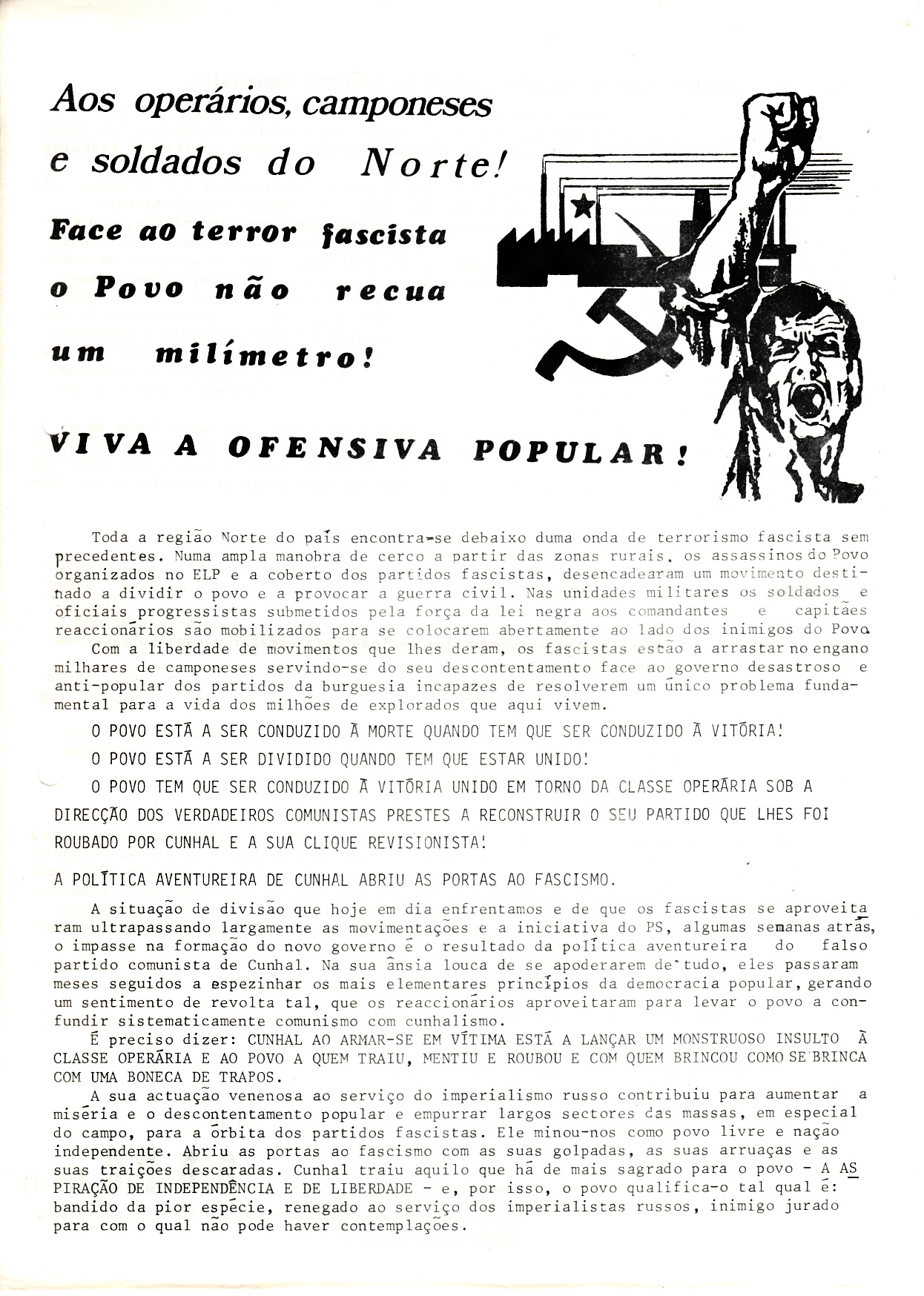 Aos operários, camponeses e soldados do Norte!

Face ao terror fascista o Povo não recua um milímetro!

VIVA A OFENSIVA POPULAR!

Toda a região Norte do país encontra-se debaixo duma onda de terrorismo fascista sem precedentes. Numa ampla manobra de cerco a partir das zonas rurais, os assassinos do Povo organizados no ELP e a coberto dos partidos fascistas, desencadearam um movimento destinado a dividir o povo e a provocar a guerra civil. Nas unidades militares os soldados e oficiais progressistas submetidos pela força da lei negra aos comandantes e capitães reaccionários são mobilizados para se colocarem abertamente ao lado dos inimigos do Povo.

Com a liberdade de movimentos que lhes deram, os fascistas estão a arrastar no engano milhares de camponeses servindo-se do seu descontentamento face ao governo desastroso e anti-popular dos partidos da burguesia incapazes de resolverem um único problema fundamental para a vida dos milhões de explorados que aqui vivem.

O POVO ESTÁ A SER CONDUZIDO À MORTE QUANDO TEM QUE SER CONDUZIDO À VITÓRIA!

O POVO ESTÁ A SER DIVIDIDO QUANDO TEM QUE ESTAR UNIDO!

O POVO TEM QUE SER CONDUZIDO À VITÓRIA UNIDO EM TORNO DA CLASSE OPERÁRIA SOB A DIRECÇÃO DOS VERDADEIROS COMUNISTAS PRESTES A RECONSTRUIR O SEU PARTIDO QUE LHES FOI ROUBADO POR CUNHAL E A SUA CLIQUE REVISIONISTA!

A POLÍTICA AVENTUREIRA DE CUNHAL ABRIU AS PORTAS AO FASCISMO.

A situação de divisão que hoje em dia enfrentamos e de que os fascistas se aproveitaram ultrapassando largamente as movimentações e a iniciativa do PS, algumas semanas atrás, o impasse na formação do novo governo é o resultado da política aventureira do falso partido comunista de Cunhal. Na sua ânsia louca de se apoderarem de tudo, eles passaram meses seguidos a espezinhar os mais elementares princípios da democracia popular, gerando um sentimento de revolta tal, que os reaccionários aproveitaram para levar o povo a confundir sistematicamente comunismo com cunhalismo.

É preciso dizer: CUNHAL AO ARMAR-SE EM VÍTIMA ESTÁ A LANÇAR UM MONSTRUOSO INSULTO À CLASSE OPERÁRIA E AO POVO A QUEM TRAIU, MENTIU E ROUBOU E COM QUEM BRINCOU COMO SE BRINCA COM UMA BONECA DE TRAPOS.

A sua actuação venenosa ao serviço do imperialismo russo contribuiu para aumentar a miséria e o descontentamento popular e empurrar largos sectores das massas, em especial do campo, para a órbita dos partidos fascistas. Ele minou-nos como povo livre e nação independente. Abriu as portas ao fascismo com as suas golpadas, as suas arruaças e as suas traições descaradas. Cunhal traiu aquilo que há de mais sagrado para o povo - A ASPIRAÇÃO DE INDEPENDÊNCIA E DE LIBERDADE - e, por isso, o povo qualifica-o tal qual é: bandido da pior espécie, renegado ao serviço dos imperialistas russos, inimigo jurado para com o qual não pode haver contemplações.